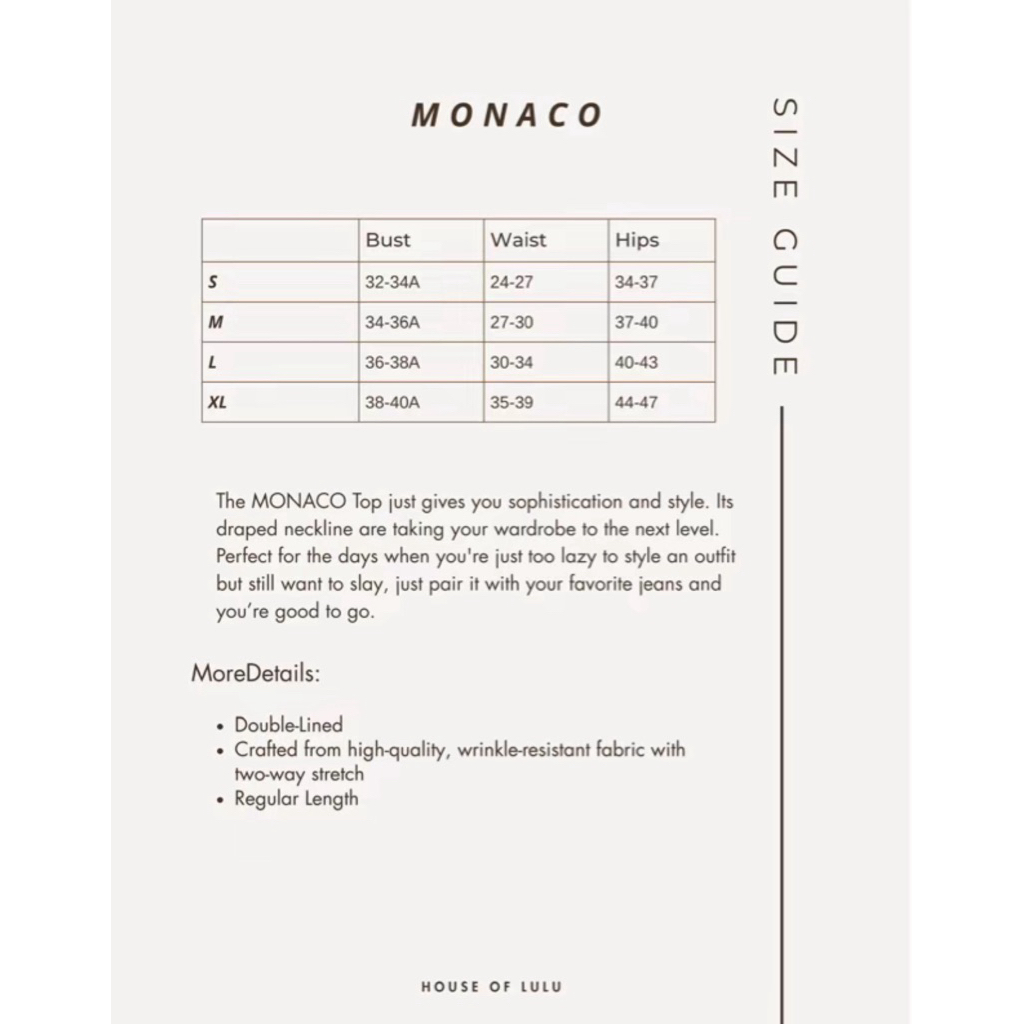 MONACO

SIZE GUIDE

| | Bust | Waist | Hips |
|---|---|---|---|
| S | 32-34A | 24-27 | 34-37 |
| M | 34-36A | 27-30 | 37-40 |
| L | 36-38A | 30-34 | 40-43 |
| XL | 38-40A | 35-39 | 44-47 |

The MONACO Top just gives you sophistication and style. Its draped neckline are taking your wardrobe to the next level. Perfect for the days when you're just too lazy to style an outfit but still want to slay, just pair it with your favorite jeans and you're good to go.

MoreDetails:

• Double-Lined
• Crafted from high-quality, wrinkle-resistant fabric with two-way stretch
• Regular Length

HOUSE OF LULU